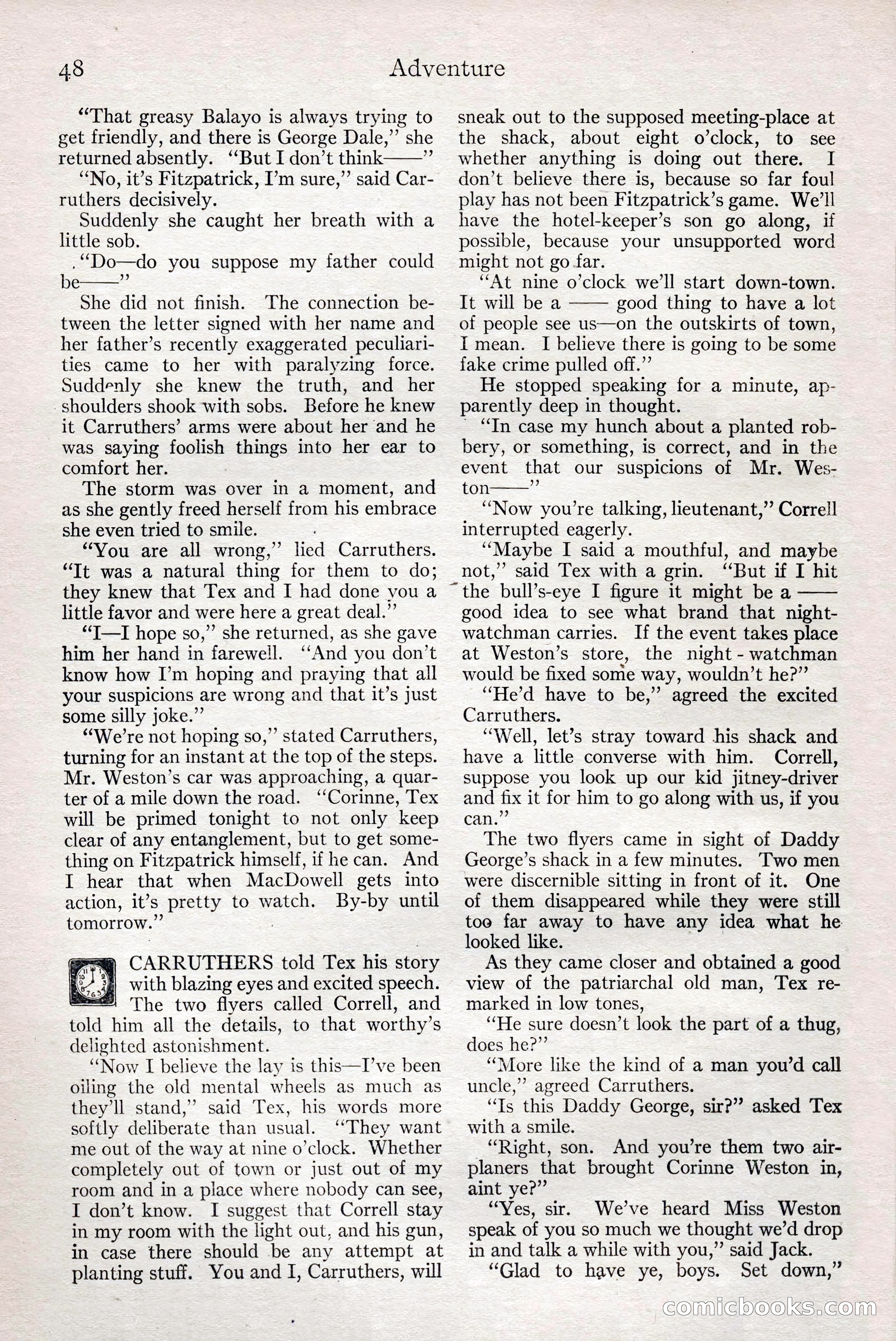 48 Adventure

"That greasy Balayo is always trying to get friendly, and there is George Dale," she returned absently. "But I don't think——"

"No, it's Fitzpatrick, I'm sure," said Carruthers decisively.

Suddenly she caught her breath with a little sob.

"Do—do you suppose my father could be——"

She did not finish. The connection between the letter signed with her name and her father's recently exaggerated peculiarities came to her with paralyzing force. Suddenly she knew the truth, and her shoulders shook with sobs. Before he knew it Carruthers' arms were about her and he was saying foolish things into her ear to comfort her.

The storm was over in a moment, and as she gently freed herself from his embrace she even tried to smile.

"You are all wrong," lied Carruthers. "It was a natural thing for them to do; they knew that Tex and I had done you a little favor and were here a great deal."

"I—I hope so," she returned, as she gave him her hand in farewell. "And you don't know how I'm hoping and praying that all your suspicions are wrong and that it's just some silly joke."

"We're not hoping so," stated Carruthers, turning for an instant at the top of the steps. Mr. Weston's car was approaching, a quarter of a mile down the road. "Corinne, Tex will be primed tonight to not only keep clear of any entanglement, but to get something on Fitzpatrick himself, if he can. And I hear that when MacDowell gets into action, it's pretty to watch. By-by until tomorrow."

CARRUTHERS told Tex his story with blazing eyes and excited speech. The two flyers called Correll, and told him all the details, to that worthy's delighted astonishment.

"Now I believe the lay is this—I've been oiling the old mental wheels as much as they'll stand," said Tex, his words more softly deliberate than usual. "They want me out of the way at nine o'clock. Whether completely out of town or just out of my room and in a place where nobody can see, I don't know. I suggest that Correll stay in my room with the light out, and his gun, in case there should be any attempt at planting stuff. You and I, Carruthers, will sneak out to the supposed meeting-place at the shack, about eight o'clock, to see whether anything is doing out there. I don't believe there is, because so far foul play has not been Fitzpatrick's game. We'll have the hotel-keeper's son go along, if possible, because your unsupported word might not go far.

"At nine o'clock we'll start down-town. It will be a —— good thing to have a lot of people see us—on the outskirts of town, I mean. I believe there is going to be some fake crime pulled off."

He stopped speaking for a minute, apparently deep in thought.

"In case my hunch about a planted robbery, or something, is correct, and in the event that our suspicions of Mr. Weston——"

"Now you're talking, lieutenant," Correll interrupted eagerly.

"Maybe I said a mouthful, and maybe not," said Tex with a grin. "But if I hit the bull's-eye I figure it might be a —— good idea to see what brand that night-watchman carries. If the event takes place at Weston's store, the night-watchman would be fixed some way, wouldn't he?"

"He'd have to be," agreed the excited Carruthers.

"Well, let's stray toward his shack and have a little converse with him. Correll, suppose you look up our kid jitney-driver and fix it for him to go along with us, if you can."

The two flyers came in sight of Daddy George's shack in a few minutes. Two men were discernible sitting in front of it. One of them disappeared while they were still too far away to have any idea what he looked like.

As they came closer and obtained a good view of the patriarchal old man, Tex remarked in low tones,

"He sure doesn't look the part of a thug, does he?"

"More like the kind of a man you'd call uncle," agreed Carruthers.

"Is this Daddy George, sir?" asked Tex with a smile.

"Right, son. And you're them two airplaners that brought Corinne Weston in, aint ye?"

"Yes, sir. We've heard Miss Weston speak of you so much we thought we'd drop in and talk a while with you," said Jack.

"Glad to have ye, boys. Set down,"

comicbooks.com